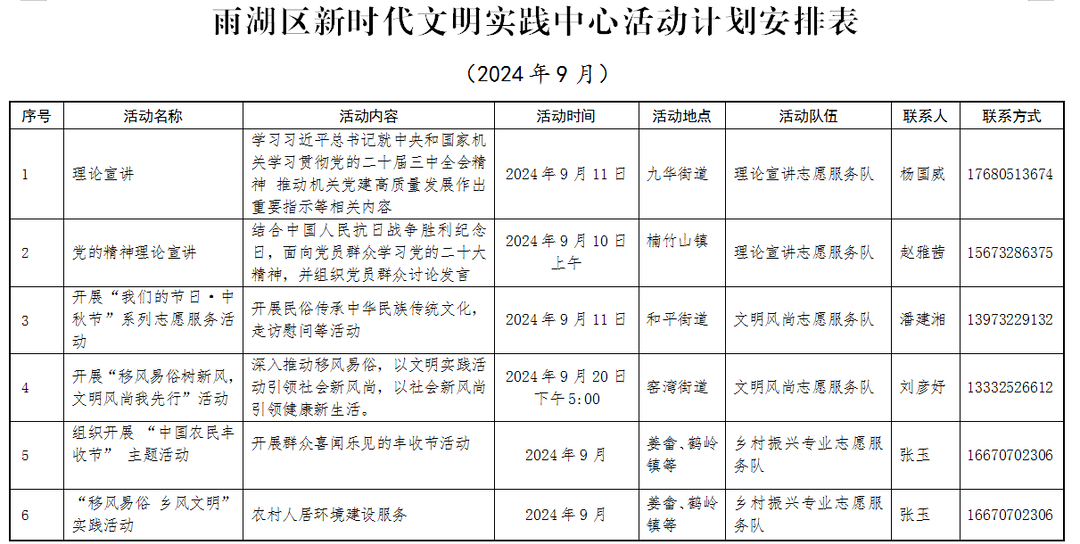 雨湖区新时代文明实践中心活动计划安排表

（2024 年 9 月）

| 序号 | 活动名称 | 活动内容 | 活动时间 | 活动地点 | 活动队伍 | 联系人 | 联系方式 |
|---|---|---|---|---|---|---|---|
| 1 | 理论宣讲 | 学习习近平总书记就中央和国家机关学习贯彻党的二十届三中全会精神 推动机关党建高质量发展作出重要指示等相关内容 | 2024 年 9 月 11 日 | 九华街道 | 理论宣讲志愿服务队 | 杨国威 | 17680513674 |
| 2 | 党的精神理论宣讲 | 结合中国人民抗日战争胜利纪念日，面向党员群众学习党的二十大精神，并组织党员群众讨论发言 | 2024 年 9 月 10 日上午 | 楠竹山镇 | 理论宣讲志愿服务队 | 赵雅茜 | 15673286375 |
| 3 | 开展“我们的节日·中秋节”系列志愿服务活动 | 开展民俗传承中华民族传统文化，走访慰问等活动 | 2024 年 9 月 11 日 | 和平街道 | 文明风尚志愿服务队 | 潘建湘 | 13973229132 |
| 4 | 开展“移风易俗树新风，文明风尚我先行”活动 | 深入推动移风易俗，以文明实践活动引领社会新风尚，以社会新风尚引领健康新生活。 | 2024 年 9 月 20 日下午 5:00 | 窑湾街道 | 文明风尚志愿服务队 | 刘彦妤 | 13332526612 |
| 5 | 组织开展 “中国农民丰收节” 主题活动 | 开展群众喜闻乐见的丰收节活动 | 2024 年 9 月 | 姜畲、鹤岭镇等 | 乡村振兴专业志愿服务队 | 张玉 | 16670702306 |
| 6 | “移风易俗 乡风文明”实践活动 | 农村人居环境建设服务 | 2024 年 9 月 | 姜畲、鹤岭镇等 | 乡村振兴专业志愿服务队 | 张玉 | 16670702306 |